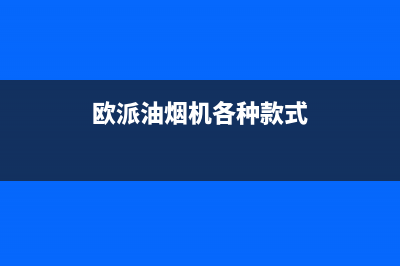 欧派油烟机各种款式